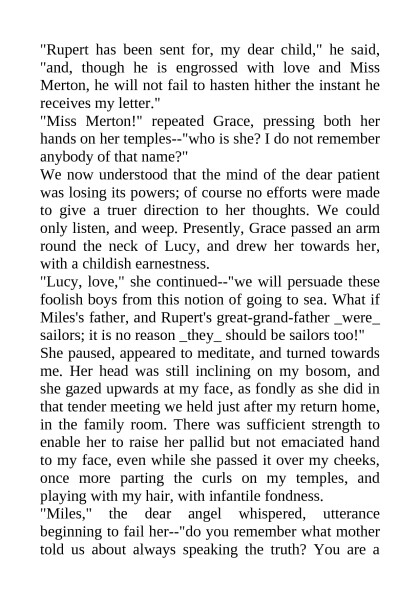 "Rupert has been sent for, my dear child," he said, "and, though he is engrossed with love and Miss Merton, he will not fail to hasten hither the instant he receives my letter."

"Miss Merton!" repeated Grace, pressing both her hands on her temples--"who is she? I do not remember anybody of that name?"

We now understood that the mind of the dear patient was losing its powers; of course no efforts were made to give a truer direction to her thoughts. We could only listen, and weep. Presently, Grace passed an arm round the neck of Lucy, and drew her towards her, with a childish earnestness.

"Lucy, love," she continued--"we will persuade these foolish boys from this notion of going to sea. What if Miles's father, and Rupert's great-grand-father _were_ sailors; it is no reason _they_ should be sailors too!"

She paused, appeared to meditate, and turned towards me. Her head was still inclining on my bosom, and she gazed upwards at my face, as fondly as she did in that tender meeting we held just after my return home, in the family room. There was sufficient strength to enable her to raise her pallid but not emaciated hand to my face, even while she passed it over my cheeks, once more parting the curls on my temples, and playing with my hair, with infantile fondness.

"Miles," the dear angel whispered, utterance beginning to fail her--"do you remember what mother told us about always speaking the truth? You are a